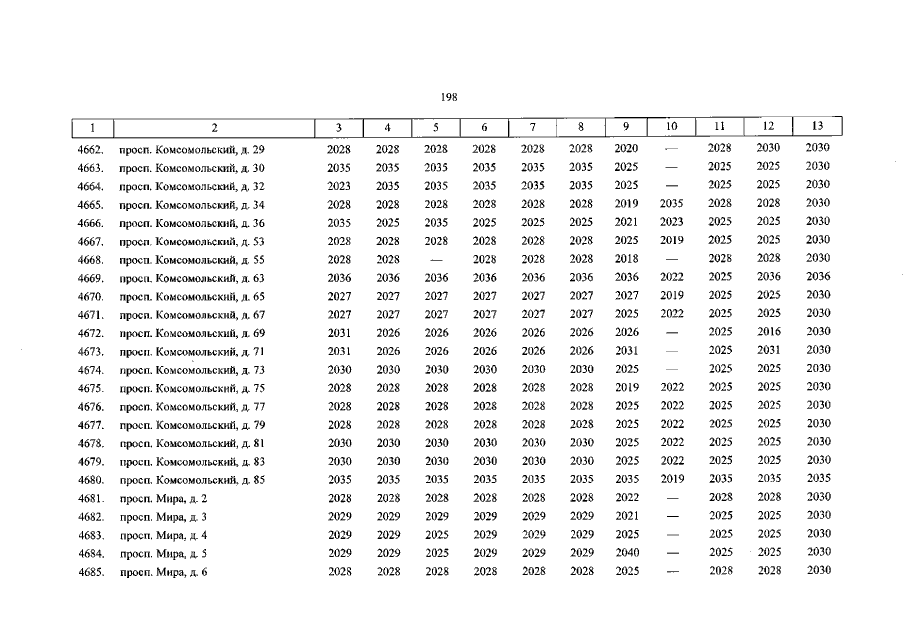 198

| 1 | 2 | 3 | 4 | 5 | 6 | 7 | 8 | 9 | 10 | 11 | 12 | 13 |
|---|---|---|---|---|---|---|---|---|---|---|---|---|
| 4662. | просп. Комсомольский, д. 29 | 2028 | 2028 | 2028 | 2028 | 2028 | 2028 | 2020 | — | 2028 | 2030 | 2030 |
| 4663. | просп. Комсомольский, д. 30 | 2035 | 2035 | 2035 | 2035 | 2035 | 2035 | 2025 | — | 2025 | 2025 | 2030 |
| 4664. | просп. Комсомольский, д. 32 | 2023 | 2035 | 2035 | 2035 | 2035 | 2035 | 2025 | — | 2025 | 2025 | 2030 |
| 4665. | просп. Комсомольский, д. 34 | 2028 | 2028 | 2028 | 2028 | 2028 | 2028 | 2019 | 2035 | 2028 | 2028 | 2030 |
| 4666. | просп. Комсомольский, д. 36 | 2035 | 2025 | 2035 | 2025 | 2025 | 2025 | 2021 | 2023 | 2025 | 2025 | 2030 |
| 4667. | просп. Комсомольский, д. 53 | 2028 | 2028 | 2028 | 2028 | 2028 | 2028 | 2025 | 2019 | 2025 | 2025 | 2030 |
| 4668. | просп. Комсомольский, д. 55 | 2028 | 2028 | — | 2028 | 2028 | 2028 | 2018 | — | 2028 | 2028 | 2030 |
| 4669. | просп. Комсомольский, д. 63 | 2036 | 2036 | 2036 | 2036 | 2036 | 2036 | 2036 | 2022 | 2025 | 2036 | 2036 |
| 4670. | просп. Комсомольский, д. 65 | 2027 | 2027 | 2027 | 2027 | 2027 | 2027 | 2027 | 2019 | 2025 | 2025 | 2030 |
| 4671. | просп. Комсомольский, д. 67 | 2027 | 2027 | 2027 | 2027 | 2027 | 2027 | 2025 | 2022 | 2025 | 2025 | 2030 |
| 4672. | просп. Комсомольский, д. 69 | 2031 | 2026 | 2026 | 2026 | 2026 | 2026 | 2026 | — | 2025 | 2016 | 2030 |
| 4673. | просп. Комсомольский, д. 71 | 2031 | 2026 | 2026 | 2026 | 2026 | 2026 | 2031 | — | 2025 | 2031 | 2030 |
| 4674. | просп. Комсомольский, д. 73 | 2030 | 2030 | 2030 | 2030 | 2030 | 2030 | 2025 | — | 2025 | 2025 | 2030 |
| 4675. | просп. Комсомольский, д. 75 | 2028 | 2028 | 2028 | 2028 | 2028 | 2028 | 2019 | 2022 | 2025 | 2025 | 2030 |
| 4676. | просп. Комсомольский, д. 77 | 2028 | 2028 | 2028 | 2028 | 2028 | 2028 | 2025 | 2022 | 2025 | 2025 | 2030 |
| 4677. | просп. Комсомольский, д. 79 | 2028 | 2028 | 2028 | 2028 | 2028 | 2028 | 2025 | 2022 | 2025 | 2025 | 2030 |
| 4678. | просп. Комсомольский, д. 81 | 2030 | 2030 | 2030 | 2030 | 2030 | 2030 | 2025 | 2022 | 2025 | 2025 | 2030 |
| 4679. | просп. Комсомольский, д. 83 | 2030 | 2030 | 2030 | 2030 | 2030 | 2030 | 2025 | 2022 | 2025 | 2025 | 2030 |
| 4680. | просп. Комсомольский, д. 85 | 2035 | 2035 | 2035 | 2035 | 2035 | 2035 | 2035 | 2019 | 2035 | 2035 | 2035 |
| 4681. | просп. Мира, д. 2 | 2028 | 2028 | 2028 | 2028 | 2028 | 2028 | 2022 | — | 2028 | 2028 | 2030 |
| 4682. | просп. Мира, д. 3 | 2029 | 2029 | 2029 | 2029 | 2029 | 2029 | 2021 | — | 2025 | 2025 | 2030 |
| 4683. | просп. Мира, д. 4 | 2029 | 2029 | 2025 | 2029 | 2029 | 2029 | 2025 | — | 2025 | 2025 | 2030 |
| 4684. | просп. Мира, д. 5 | 2029 | 2029 | 2025 | 2029 | 2029 | 2029 | 2040 | — | 2025 | 2025 | 2030 |
| 4685. | просп. Мира, д. 6 | 2028 | 2028 | 2028 | 2028 | 2028 | 2028 | 2025 | — | 2028 | 2028 | 2030 |